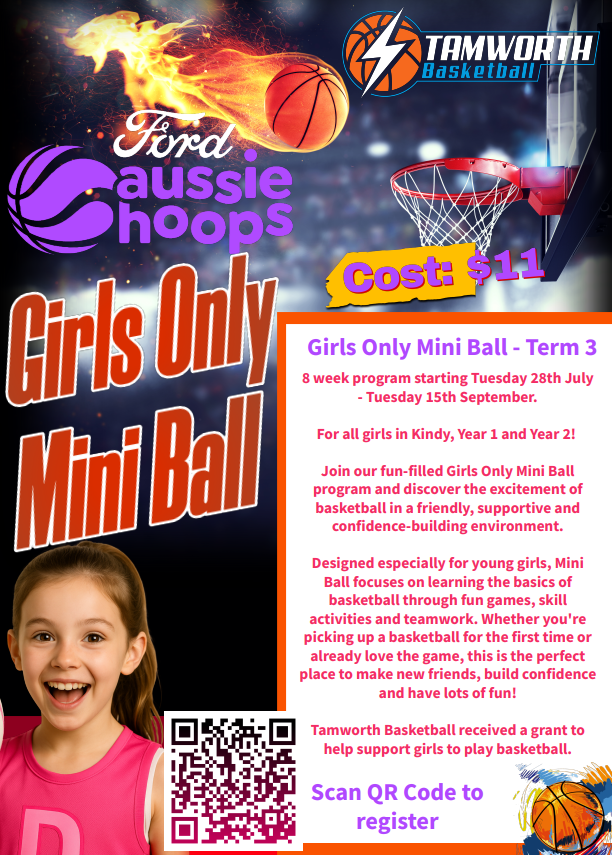 TAMWORTH
Basketball

Ford
aussie
hoops

Cost: $11

Girls Only
Mini Ball

Girls Only Mini Ball - Term 3

8 week program starting Tuesday 28th July - Tuesday 15th September.

For all girls in Kindy, Year 1 and Year 2!

Join our fun-filled Girls Only Mini Ball program and discover the excitement of basketball in a friendly, supportive and confidence-building environment.

Designed especially for young girls, Mini Ball focuses on learning the basics of basketball through fun games, skill activities and teamwork. Whether you're picking up a basketball for the first time or already love the game, this is the perfect place to make new friends, build confidence and have lots of fun!

Tamworth Basketball received a grant to help support girls to play basketball.

Scan QR Code to register